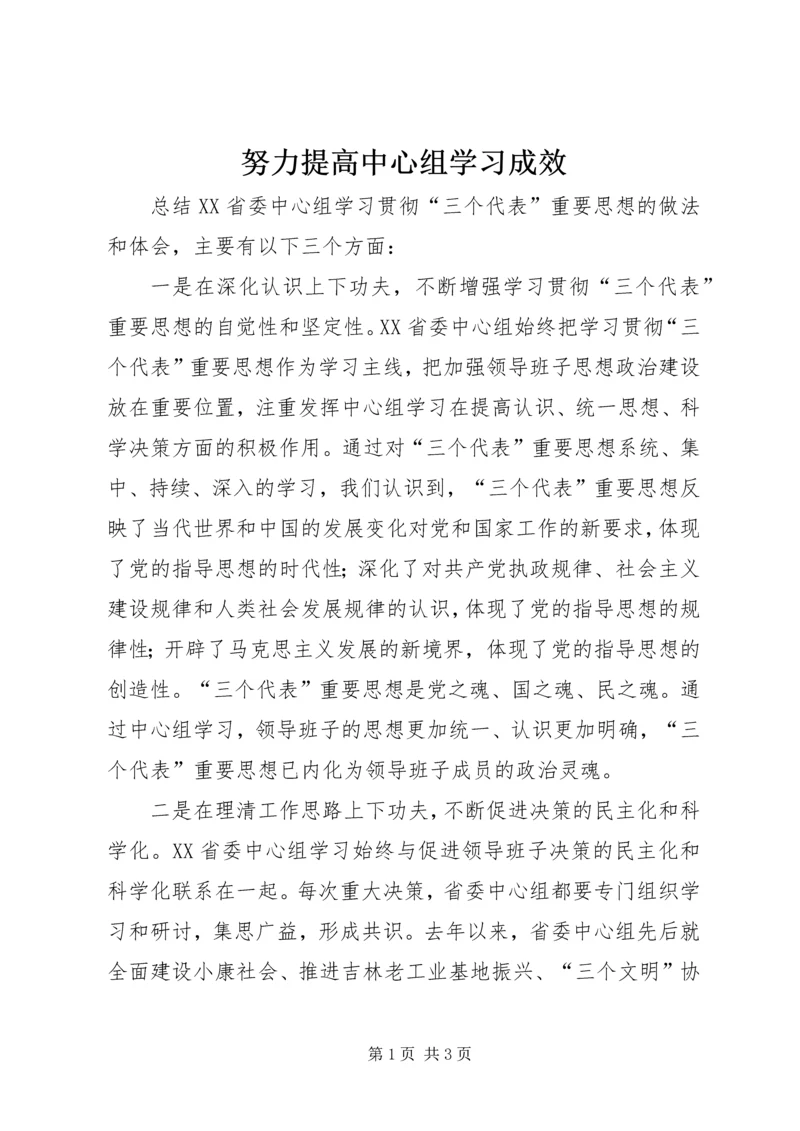 努力提高中心组学习成效

总结XX省委中心组学习贯彻“三个代表”重要思想的做法和体会，主要有以下三个方面：

一是在深化认识上下功夫，不断增强学习贯彻“三个代表”重要思想的自觉性和坚定性。XX省委中心组始终把学习贯彻“三个代表”重要思想作为学习主线，把加强领导班子思想政治建设放在重要位置，注重发挥中心组学习在提高认识、统一思想、科学决策方面的积极作用。通过对“三个代表”重要思想系统、集中、持续、深入的学习，我们认识到，“三个代表”重要思想反映了当代世界和中国的发展变化对党和国家工作的新要求，体现了党的指导思想的时代性；深化了对共产党执政规律、社会主义建设规律和人类社会发展规律的认识，体现了党的指导思想的规律性；开辟了马克思主义发展的新境界，体现了党的指导思想的创造性。“三个代表”重要思想是党之魂、国之魂、民之魂。通过中心组学习，领导班子的思想更加统一、认识更加明确，“三个代表”重要思想已内化为领导班子成员的政治灵魂。

二是在理清工作思路上下功夫，不断促进决策的民主化和科学化。XX省委中心组学习始终与促进领导班子决策的民主化和科学化联系在一起。每次重大决策，省委中心组都要专门组织学习和研讨，集思广益，形成共识。去年以来，省委中心组先后就全面建设小康社会、推进吉林老工业基地振兴、“三个文明”协

第1页 共3页